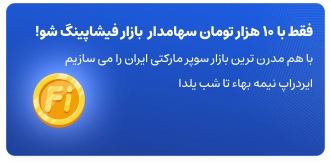 فقط با ۱۰ هزار تومان سهامدار بازار فیشاپینگ شو!

با هم مدرن ترین بازار سوپر مارکتی ایران را می سازیم

ایردراپ نیمه بهاء تا شب یلدا!

Fi